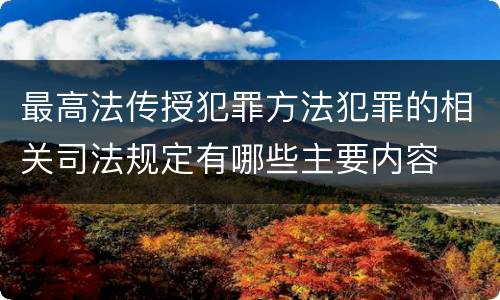 最高法传授犯罪方法犯罪的相关司法规定有哪些主要内容